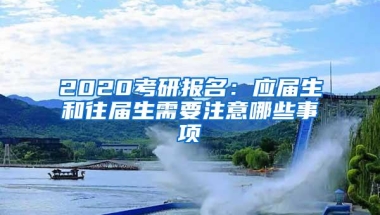 2020考研报名：应届生和往届生需要注意哪些事项